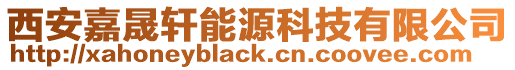 西安嘉晟轩能源科技有限公司
http://xahoneyblack.cn.coovee.com